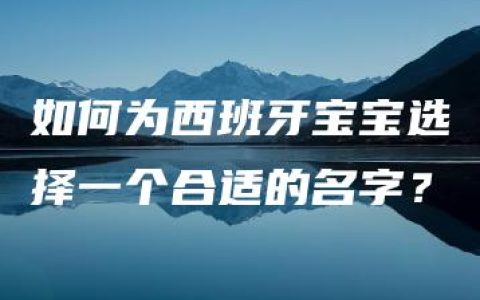 如何为西班牙宝宝选择一个合适的名字？